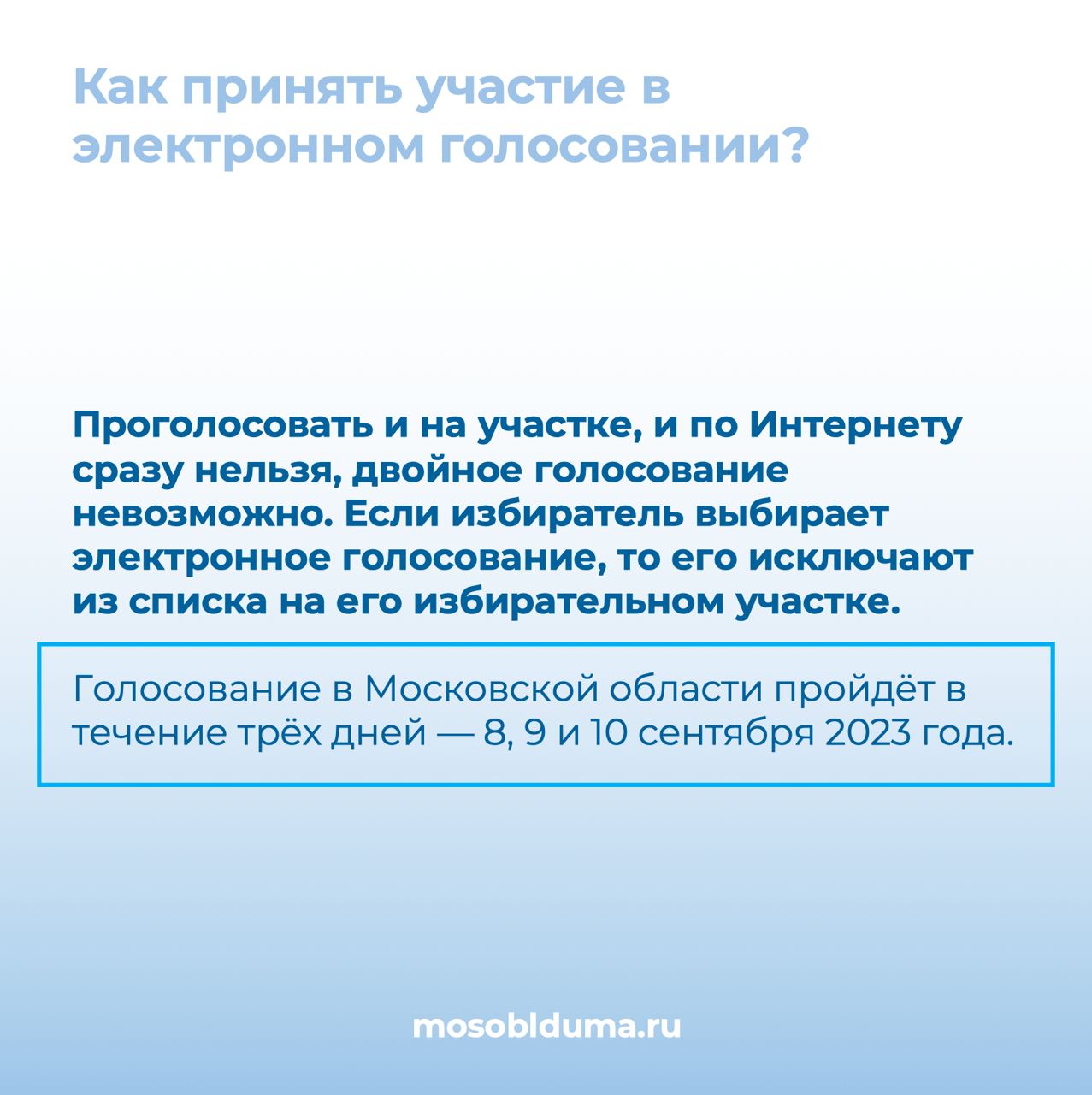 Как принять участие в электронном голосовании?

Проголосовать и на участке, и по Интернету сразу нельзя, двойное голосование невозможно. Если избиратель выбирает электронное голосование, то его исключают из списка на его избирательном участке.

Голосование в Московской области пройдёт в течение трёх дней — 8, 9 и 10 сентября 2023 года.

mosoblduma.ru